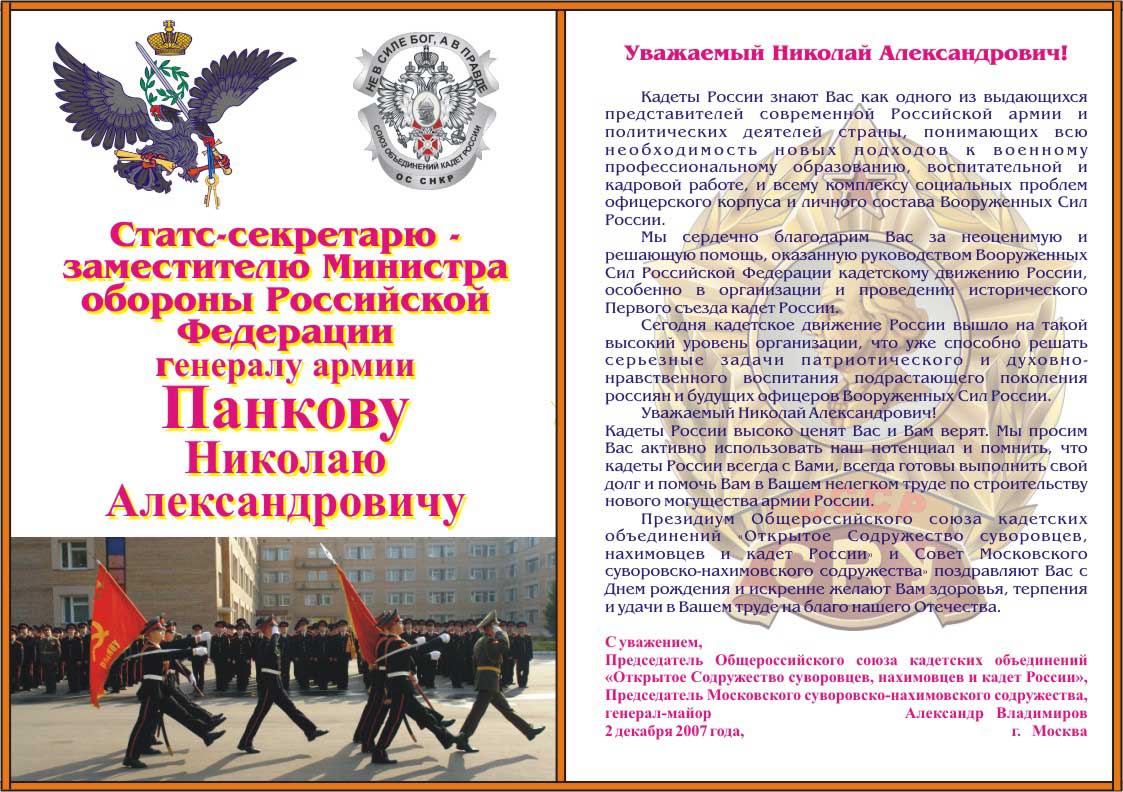 НЕ В СИЛЕ БОГ, А В ПРАВДЕ
СОЮЗ ОБЪЕДИНЕНИЙ КАДЕТ РОССИИ
ОС СНКР

Статс-секретарю - заместителю Министра обороны Российской Федерации генералу армии Панкову Николаю Александровичу

Уважаемый Николай Александрович!

Кадеты России знают Вас как одного из выдающихся представителей современной Российской армии и политических деятелей страны, понимающих всю необходимость новых подходов к военному профессиональному образованию, воспитательной и кадровой работе, и всему комплексу социальных проблем офицерского корпуса и личного состава Вооруженных Сил России.

Мы сердечно благодарим Вас за неоценимую и решающую помощь, оказанную руководством Вооруженных Сил Российской Федерации кадетскому движению России, особенно в организации и проведении исторического Первого съезда кадет России.

Сегодня кадетское движение России вышло на такой высокий уровень организации, что уже способно решать серьезные задачи патриотического и духовно-нравственного воспитания подрастающего поколения россиян и будущих офицеров Вооруженных Сил России.

Уважаемый Николай Александрович!
Кадеты России высоко ценят Вас и Вам верят. Мы просим Вас активно использовать наш потенциал и помнить, что кадеты России всегда с Вами, всегда готовы выполнить свой долг и помочь Вам в Вашем нелегком труде по строительству нового могущества армии России.

Президиум Общероссийского союза кадетских объединений «Открытое Содружество суворовцев, нахимовцев и кадет России» и Совет Московского суворовско-нахимовского содружества» поздравляют Вас с Днем рождения и искренне желают Вам здоровья, терпения и удачи в Вашем труде на благо нашего Отечества.

С уважением,
Председатель Общероссийского союза кадетских объединений «Открытое Содружество суворовцев, нахимовцев и кадет России»,
Председатель Московского суворовско-нахимовского содружества,
генерал-майор Александр Владимиров
2 декабря 2007 года, г. Москва